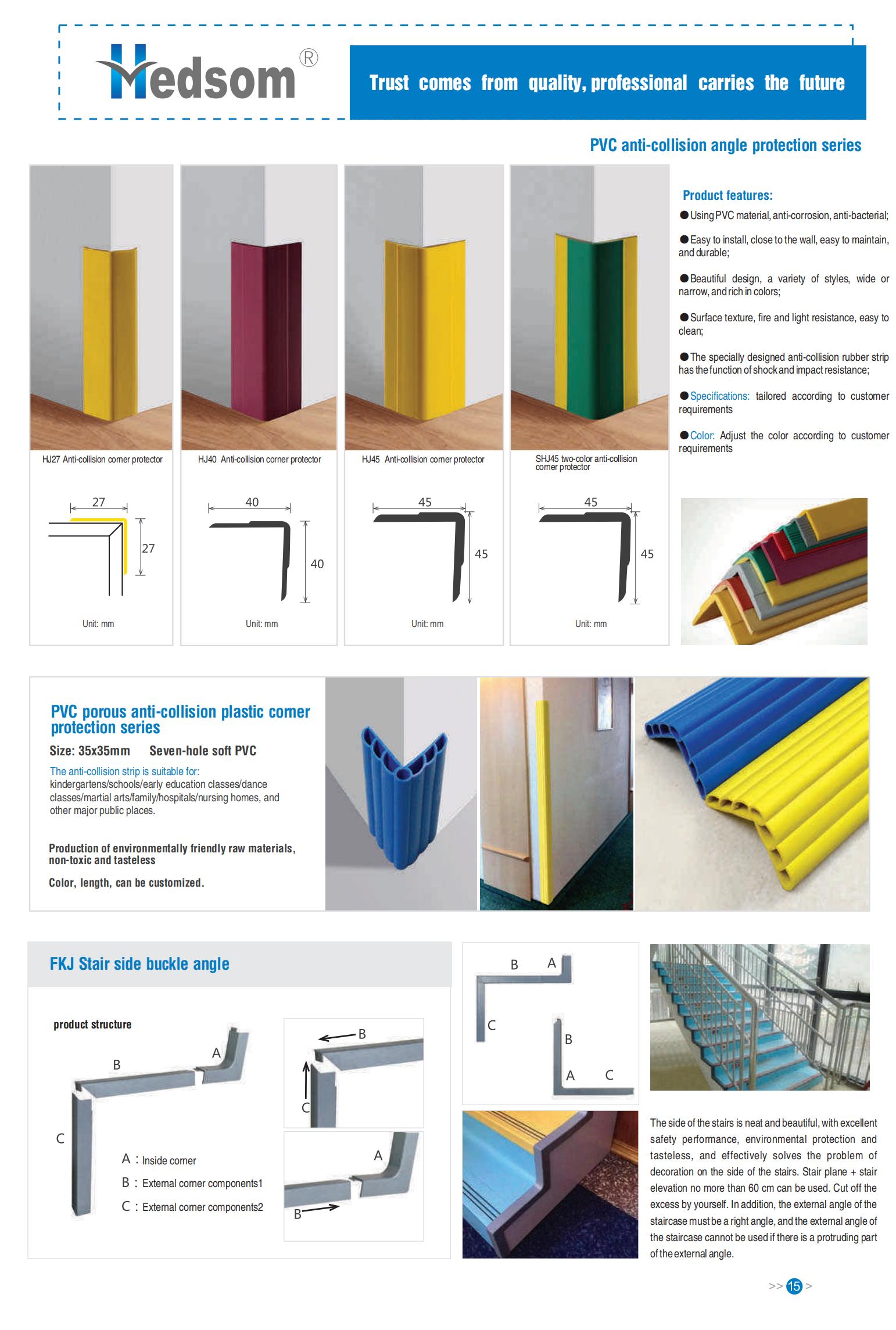 Hedsom®

Trust comes from quality, professional carries the future

PVC anti-collision angle protection series

HJ27 Anti-collision corner protector

27

27

Unit: mm

HJ40 Anti-collision corner protector

40

40

Unit: mm

HJ45 Anti-collision corner protector

45

45

Unit: mm

SHJ45 two-color anti-collision corner protector

45

45

Unit: mm

Product features:

●Using PVC material, anti-corrosion, anti-bacterial;

●Easy to install, close to the wall, easy to maintain, and durable;

●Beautiful design, a variety of styles, wide or narrow, and rich in colors;

●Surface texture, fire and light resistance, easy to clean;

●The specially designed anti-collision rubber strip has the function of shock and impact resistance;

●Specifications: tailored according to customer requirements

●Color: Adjust the color according to customer requirements

PVC porous anti-collision plastic corner protection series

Size: 35x35mm Seven-hole soft PVC

The anti-collision strip is suitable for: kindergartens/schools/early education classes/dance classes/martial arts/family/hospitals/nursing homes, and other major public places.

Production of environmentally friendly raw materials, non-toxic and tasteless

Color, length, can be customized.

FKJ Stair side buckle angle

product structure

B

A

C

A : Inside corner

B : External corner components1

C : External corner components2

B

C

A

B

B A

C

B

A C

The side of the stairs is neat and beautiful, with excellent safety performance, environmental protection and tasteless, and effectively solves the problem of decoration on the side of the stairs. Stair plane + stair elevation no more than 60 cm can be used. Cut off the excess by yourself. In addition, the external angle of the staircase must be a right angle, and the external angle of the staircase cannot be used if there is a protruding part of the external angle.

>> 15 >